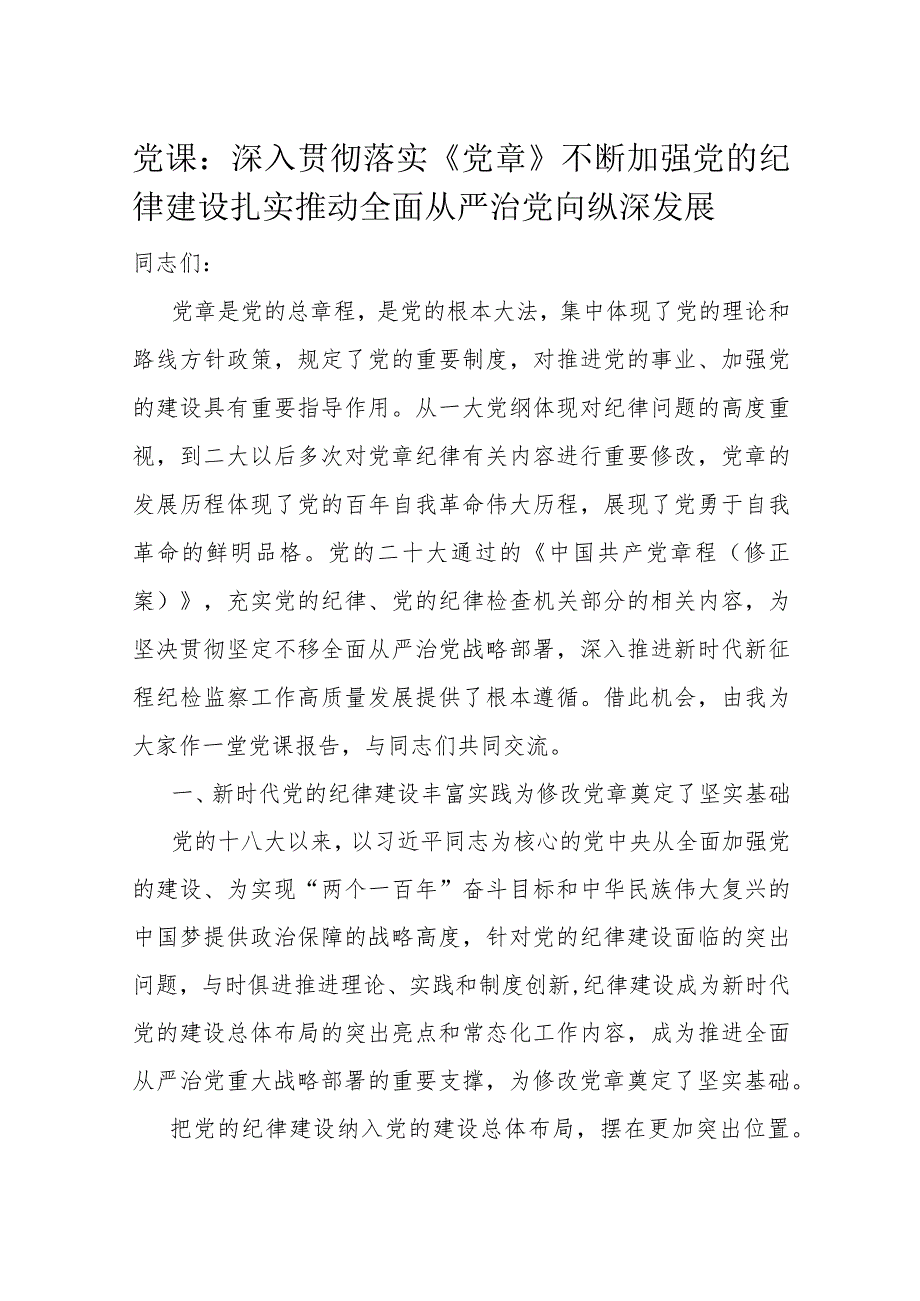 党课：深入贯彻落实《党章》不断加强党的纪律建设扎实推动全面从严治党向纵深发展

同志们：

党章是党的总章程，是党的根本大法，集中体现了党的理论和路线方针政策，规定了党的重要制度，对推进党的事业、加强党的建设具有重要指导作用。从一大党纲体现对纪律问题的高度重视，到二大以后多次对党章纪律有关内容进行重要修改，党章的发展历程体现了党的百年自我革命伟大历程，展现了党勇于自我革命的鲜明品格。党的二十大通过的《中国共产党章程（修正案）》，充实党的纪律、党的纪律检查机关部分的相关内容，为坚决贯彻坚定不移全面从严治党战略部署，深入推进新时代新征程纪检监察工作高质量发展提供了根本遵循。借此机会，由我为大家作一堂党课报告，与同志们共同交流。

一、新时代党的纪律建设丰富实践为修改党章奠定了坚实基础

党的十八大以来，以习近平同志为核心的党中央从全面加强党的建设、为实现“两个一百年”奋斗目标和中华民族伟大复兴的中国梦提供政治保障的战略高度，针对党的纪律建设面临的突出问题，与时俱进推进理论、实践和制度创新,纪律建设成为新时代党的建设总体布局的突出亮点和常态化工作内容，成为推进全面从严治党重大战略部署的重要支撑，为修改党章奠定了坚实基础。

把党的纪律建设纳入党的建设总体布局，摆在更加突出位置。